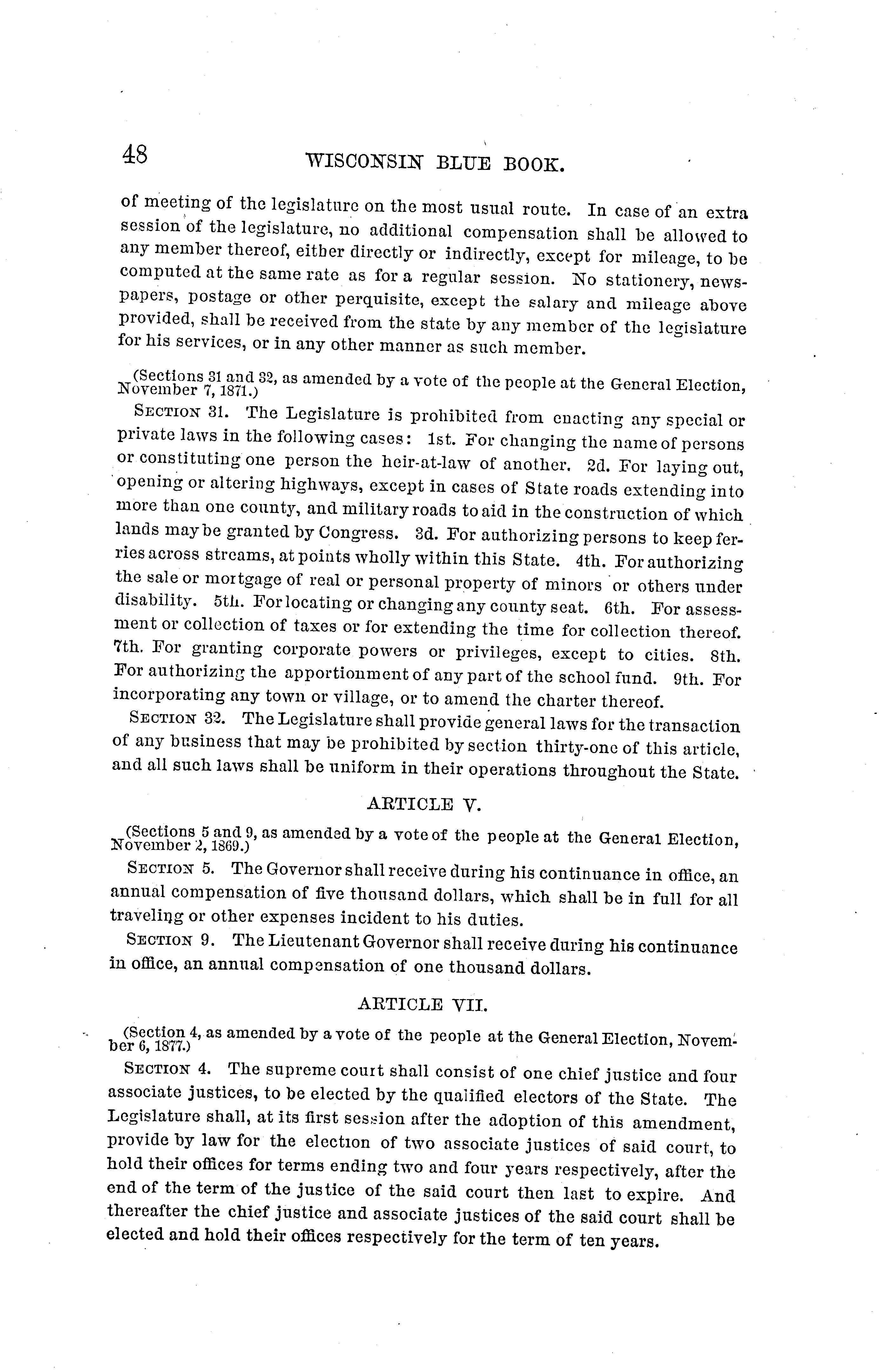 48 WISCONSIN BLUE BOOK.

of meeting of the legislature on the most usual route. In case of an extra session of the legislature, no additional compensation shall be allowed to any member thereof, either directly or indirectly, except for mileage, to be computed at the same rate as for a regular session. No stationery, newspapers, postage or other perquisite, except the salary and mileage above provided, shall be received from the state by any member of the legislature for his services, or in any other manner as such member.

(Sections 31 and 32, as amended by a vote of the people at the General Election, November 7, 1871.)

SECTION 31. The Legislature is prohibited from enacting any special or private laws in the following cases: 1st. For changing the name of persons or constituting one person the heir-at-law of another. 2d. For laying out, opening or altering highways, except in cases of State roads extending into more than one county, and military roads to aid in the construction of which lands may be granted by Congress. 3d. For authorizing persons to keep ferries across streams, at points wholly within this State. 4th. For authorizing the sale or mortgage of real or personal property of minors or others under disability. 5th. For locating or changing any county seat. 6th. For assessment or collection of taxes or for extending the time for collection thereof. 7th. For granting corporate powers or privileges, except to cities. 8th. For authorizing the apportionment of any part of the school fund. 9th. For incorporating any town or village, or to amend the charter thereof.

SECTION 32. The Legislature shall provide general laws for the transaction of any business that may be prohibited by section thirty-one of this article, and all such laws shall be uniform in their operations throughout the State.

ARTICLE V.

(Sections 5 and 9, as amended by a vote of the people at the General Election, November 2, 1869.)

SECTION 5. The Governor shall receive during his continuance in office, an annual compensation of five thousand dollars, which shall be in full for all traveling or other expenses incident to his duties.

SECTION 9. The Lieutenant Governor shall receive during his continuance in office, an annual compensation of one thousand dollars.

ARTICLE VII.

(Section 4, as amended by a vote of the people at the General Election, November 6, 1877.)

SECTION 4. The supreme court shall consist of one chief justice and four associate justices, to be elected by the qualified electors of the State. The Legislature shall, at its first session after the adoption of this amendment, provide by law for the election of two associate justices of said court, to hold their offices for terms ending two and four years respectively, after the end of the term of the justice of the said court then last to expire. And thereafter the chief justice and associate justices of the said court shall be elected and hold their offices respectively for the term of ten years.